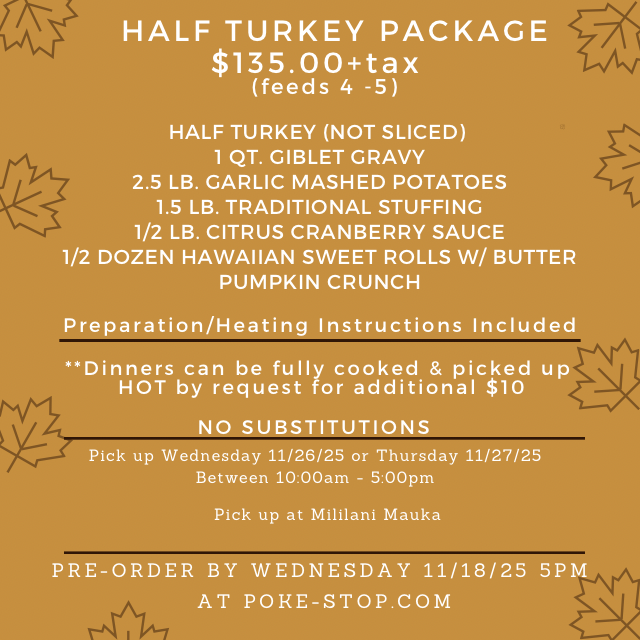 HALF TURKEY PACKAGE
$135.00+tax
(feeds 4 -5)

HALF TURKEY (NOT SLICED)
1 QT. GIBLET GRAVY
2.5 LB. GARLIC MASHED POTATOES
1.5 LB. TRADITIONAL STUFFING
1/2 LB. CITRUS CRANBERRY SAUCE
1/2 DOZEN HAWAIIAN SWEET ROLLS W/ BUTTER
PUMPKIN CRUNCH

Preparation/Heating Instructions Included

**Dinners can be fully cooked & picked up HOT by request for additional $10

NO SUBSTITUTIONS

Pick up Wednesday 11/26/25 or Thursday 11/27/25
Between 10:00am - 5:00pm

Pick up at Mililani Mauka

PRE-ORDER BY WEDNESDAY 11/18/25 5PM
AT POKE-STOP.COM